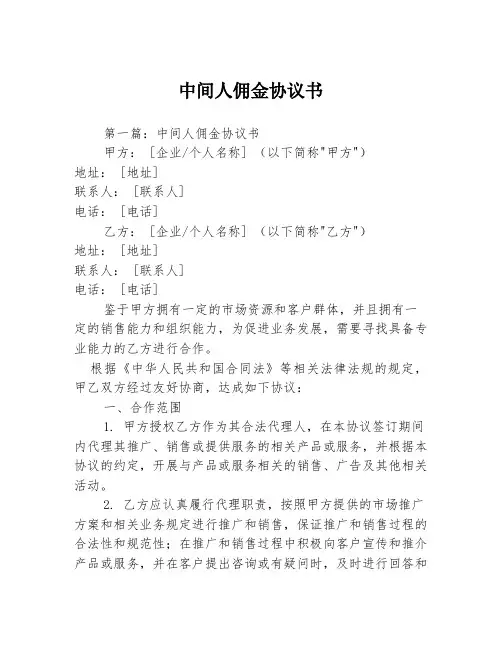 中间人佣金协议书

第一篇：中间人佣金协议书

甲方：［企业/个人名称］（以下简称"甲方"）

地址：［地址］

联系人：［联系人］

电话：［电话］

乙方：［企业/个人名称］（以下简称"乙方"）

地址：［地址］

联系人：［联系人］

电话：［电话］

鉴于甲方拥有一定的市场资源和客户群体，并且拥有一定的销售能力和组织能力，为促进业务发展，需要寻找具备专业能力的乙方进行合作。

根据《中华人民共和国合同法》等相关法律法规的规定，甲乙双方经过友好协商，达成如下协议：

一、合作范围

1. 甲方授权乙方作为其合法代理人，在本协议签订期间内代理其推广、销售或提供服务的相关产品或服务，并根据本协议的约定，开展与产品或服务相关的销售、广告及其他相关活动。

2. 乙方应认真履行代理职责，按照甲方提供的市场推广方案和相关业务规定进行推广和销售，保证推广和销售过程的合法性和规范性；在推广和销售过程中积极向客户宣传和推介产品或服务，并在客户提出咨询或有疑问时，及时进行回答和